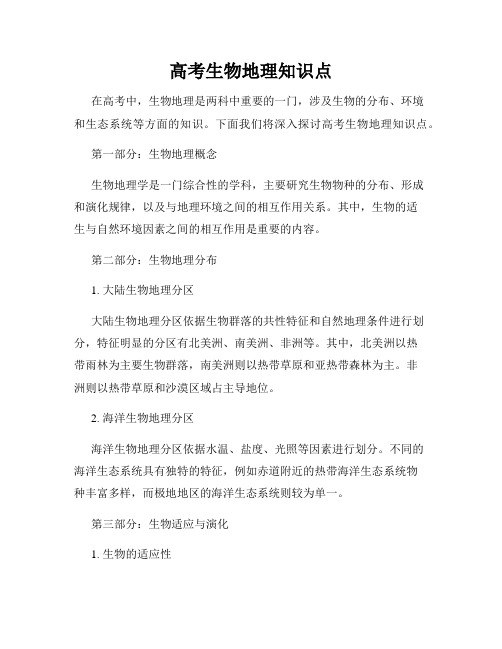 高考生物地理知识点

在高考中，生物地理是两科中重要的一门，涉及生物的分布、环境和生态系统等方面的知识。下面我们将深入探讨高考生物地理知识点。

第一部分：生物地理概念

生物地理学是一门综合性的学科，主要研究生物物种的分布、形成和演化规律，以及与地理环境之间的相互作用关系。其中，生物的适生与自然环境因素之间的相互作用是重要的内容。

第二部分：生物地理分布

1. 大陆生物地理分区

大陆生物地理分区依据生物群落的共性特征和自然地理条件进行划分，特征明显的分区有北美洲、南美洲、非洲等。其中，北美洲以热带雨林为主要生物群落，南美洲则以热带草原和亚热带森林为主。非洲则以热带草原和沙漠区域占主导地位。

2. 海洋生物地理分区

海洋生物地理分区依据水温、盐度、光照等因素进行划分。不同的海洋生态系统具有独特的特征，例如赤道附近的热带海洋生态系统物种丰富多样，而极地地区的海洋生态系统则较为单一。

第三部分：生物适应与演化

1. 生物的适应性